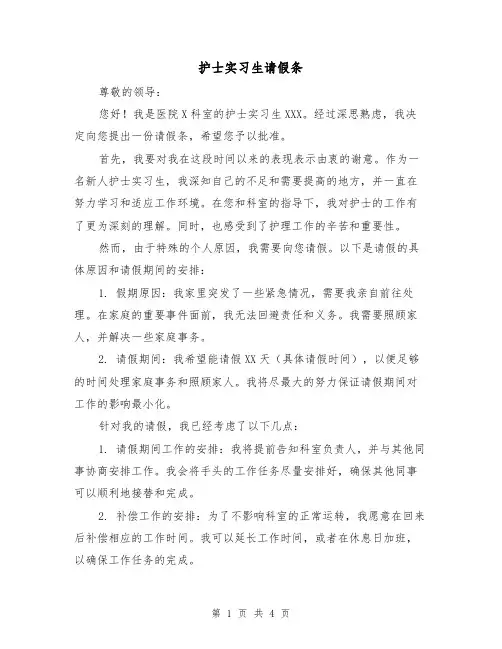 护士实习生请假条

尊敬的领导：

您好！我是医院X科室的护士实习生XXX。经过深思熟虑，我决定向您提出一份请假条，希望您予以批准。

首先，我要对我在这段时间以来的表现表示由衷的谢意。作为一名新人护士实习生，我深知自己的不足和需要提高的地方，并一直在努力学习和适应工作环境。在您和科室的指导下，我对护士的工作有了更为深刻的理解。同时，也感受到了护理工作的辛苦和重要性。

然而，由于特殊的个人原因，我需要向您请假。以下是请假的具体原因和请假期间的安排：

1. 假期原因：我家里突发了一些紧急情况，需要我亲自前往处理。在家庭的重要事件面前，我无法回避责任和义务。我需要照顾家人，并解决一些家庭事务。

2. 请假期间：我希望能请假XX天（具体请假时间），以便足够的时间处理家庭事务和照顾家人。我将尽最大的努力保证请假期间对工作的影响最小化。

针对我的请假，我已经考虑了以下几点：

1. 请假期间工作的安排：我将提前告知科室负责人，并与其他同事协商安排工作。我会将手头的工作任务尽量安排好，确保其他同事可以顺利地接替和完成。

2. 补偿工作的安排：为了不影响科室的正常运转，我愿意在回来后补偿相应的工作时间。我可以延长工作时间，或者在休息日加班，以确保工作任务的完成。

第 1 页 共 4 页